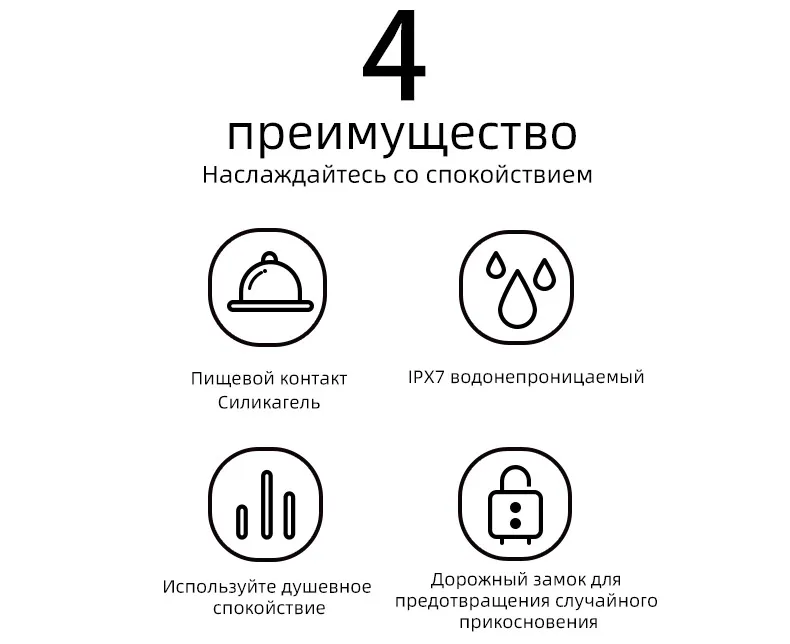 4

преимущество

Наслаждайтесь со спокойствием

Пищевой контакт
Силикагель

IPX7 водонепроницаемый

Используйте душевное спокойствие

Дорожный замок для предотвращения случайного прикосновения